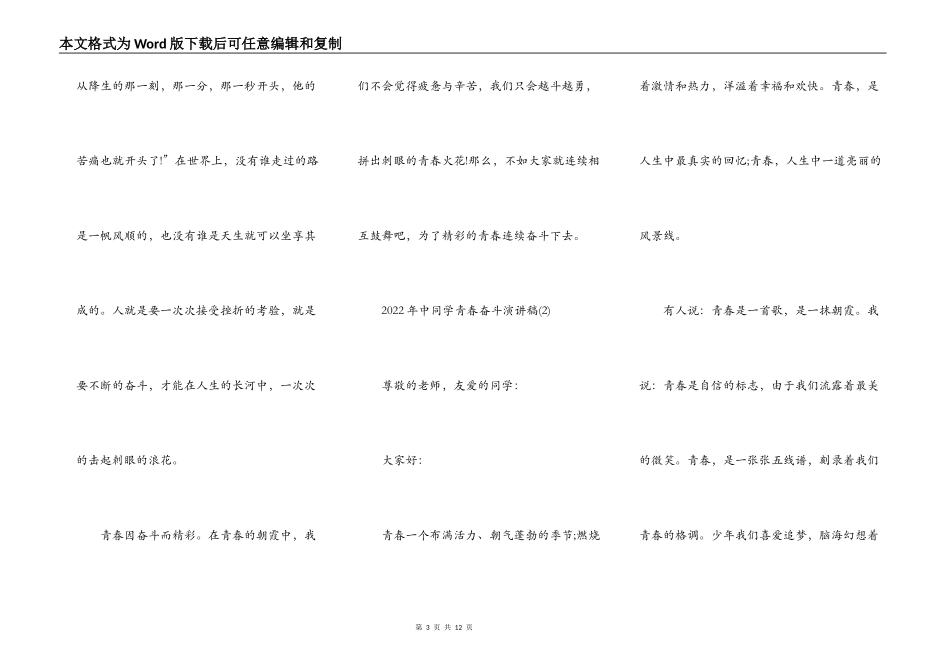 本文格式为Word版下载后可任意编辑和复制

从降生的那一刻，那一分，那一秒开头，他的苦痛也就开头了!”在世界上，没有谁走过的路是一帆风顺的，也没有谁是天生就可以坐享其成的。人就是要一次次接受挫折的考验，就是要不断的奋斗，才能在人生的长河中，一次次的击起刺眼的浪花。

青春因奋斗而精彩。在青春的朝霞中，我们不会觉得疲惫与辛苦，我们只会越斗越勇，拼出刺眼的青春火花!那么，不如大家就连续相互鼓舞吧，为了精彩的青春连续奋斗下去。

2022年中同学青春奋斗演讲稿(2)

尊敬的老师，友爱的同学：

大家好：

青春一个布满活力、朝气蓬勃的季节;燃烧着激情和热力，洋溢着幸福和欢快。青春，是人生中最真实的回忆;青春，人生中一道亮丽的风景线。

有人说：青春是一首歌，是一抹朝霞。我说：青春是自信的标志，由于我们流露着最美的微笑。青春，是一张张五线谱，刻录着我们青春的格调。少年我们喜爱追梦，脑海幻想着

第 3 页 共 12 页